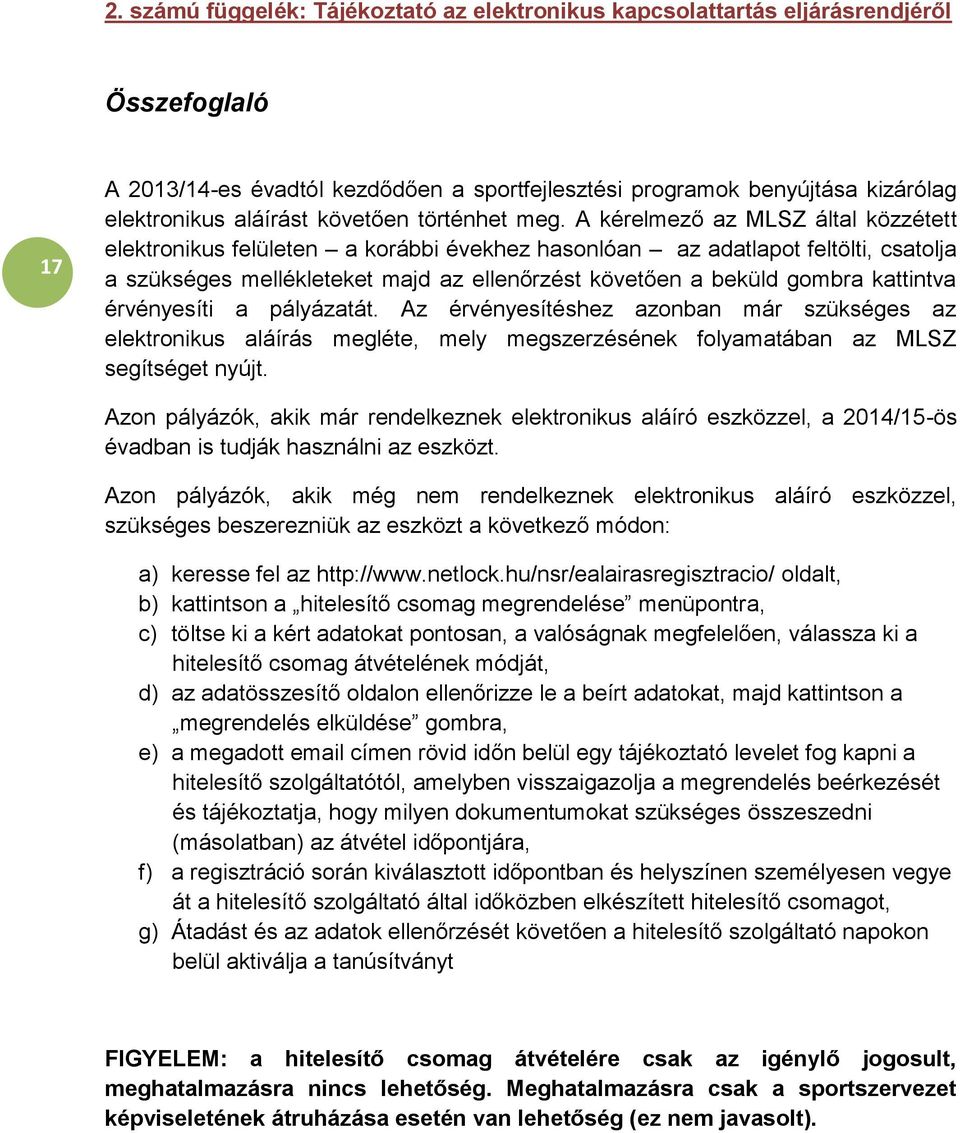 2. számú függelék: Tájékoztató az elektronikus kapcsolattartás eljárásrendjéről

Összefoglaló

17

A 2013/14-es évadtól kezdődően a sportfejlesztési programok benyújtása kizárólag elektronikus aláírást követően történhet meg. A kérelmező az MLSZ által közzétett elektronikus felületen – a korábbi évekhez hasonlóan – az adatlapot feltölti, csatolja a szükséges mellékleteket majd az ellenőrzést követően a beküld gombra kattintva érvényesíti a pályázatát. Az érvényesítéshez azonban már szükséges az elektronikus aláírás megléte, mely megszerzésének folyamatában az MLSZ segítséget nyújt.

Azon pályázók, akik már rendelkeznek elektronikus aláíró eszközzel, a 2014/15-ös évadban is tudják használni az eszközt.

Azon pályázók, akik még nem rendelkeznek elektronikus aláíró eszközzel, szükséges beszerezniük az eszközt a következő módon:

a) keresse fel az http://www.netlock.hu/nsr/ealairasregisztracio/ oldalt,
b) kattintson a „hitelesítő csomag megrendelése” menüpontra,
c) töltse ki a kért adatokat pontosan, a valóságnak megfelelően, válassza ki a hitelesítő csomag átvételének módját,
d) az adatösszesítő oldalon ellenőrizze le a beírt adatokat, majd kattintson a „megrendelés elküldése” gombra,
e) a megadott email címen rövid időn belül egy tájékoztató levelet fog kapni a hitelesítő szolgáltatótól, amelyben visszaigazolja a megrendelés beérkezését és tájékoztatja, hogy milyen dokumentumokat szükséges összeszedni (másolatban) az átvétel időpontjára,
f) a regisztráció során kiválasztott időpontban és helyszínen személyesen vegye át a hitelesítő szolgáltató által időközben elkészített hitelesítő csomagot,
g) Átadást és az adatok ellenőrzését követően a hitelesítő szolgáltató napokon belül aktiválja a tanúsítványt

FIGYELEM: a hitelesítő csomag átvételére csak az igénylő jogosult, meghatalmazásra nincs lehetőség. Meghatalmazásra csak a sportszervezet képviseletének átruházása esetén van lehetőség (ez nem javasolt).